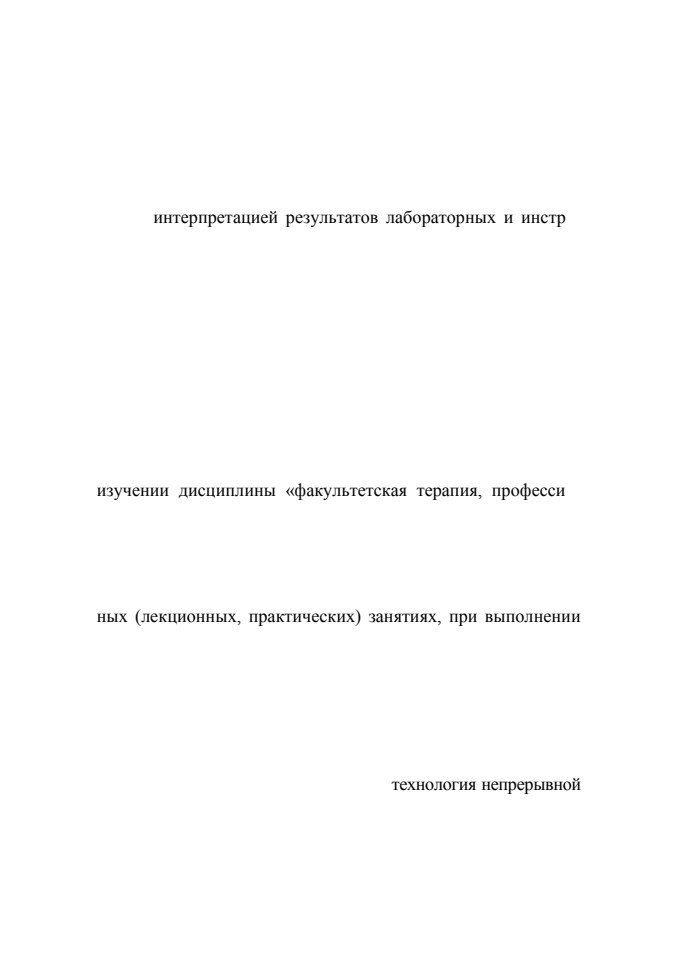 интерпретацией результатов лабораторных и инстр

изучении дисциплины «факультетская терапия, професси

ных (лекционных, практических) занятиях, при выполнении

технология непрерывной